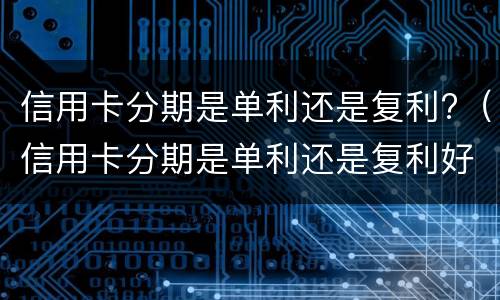 信用卡分期是单利还是复利?（信用卡分期是单利还是复利好